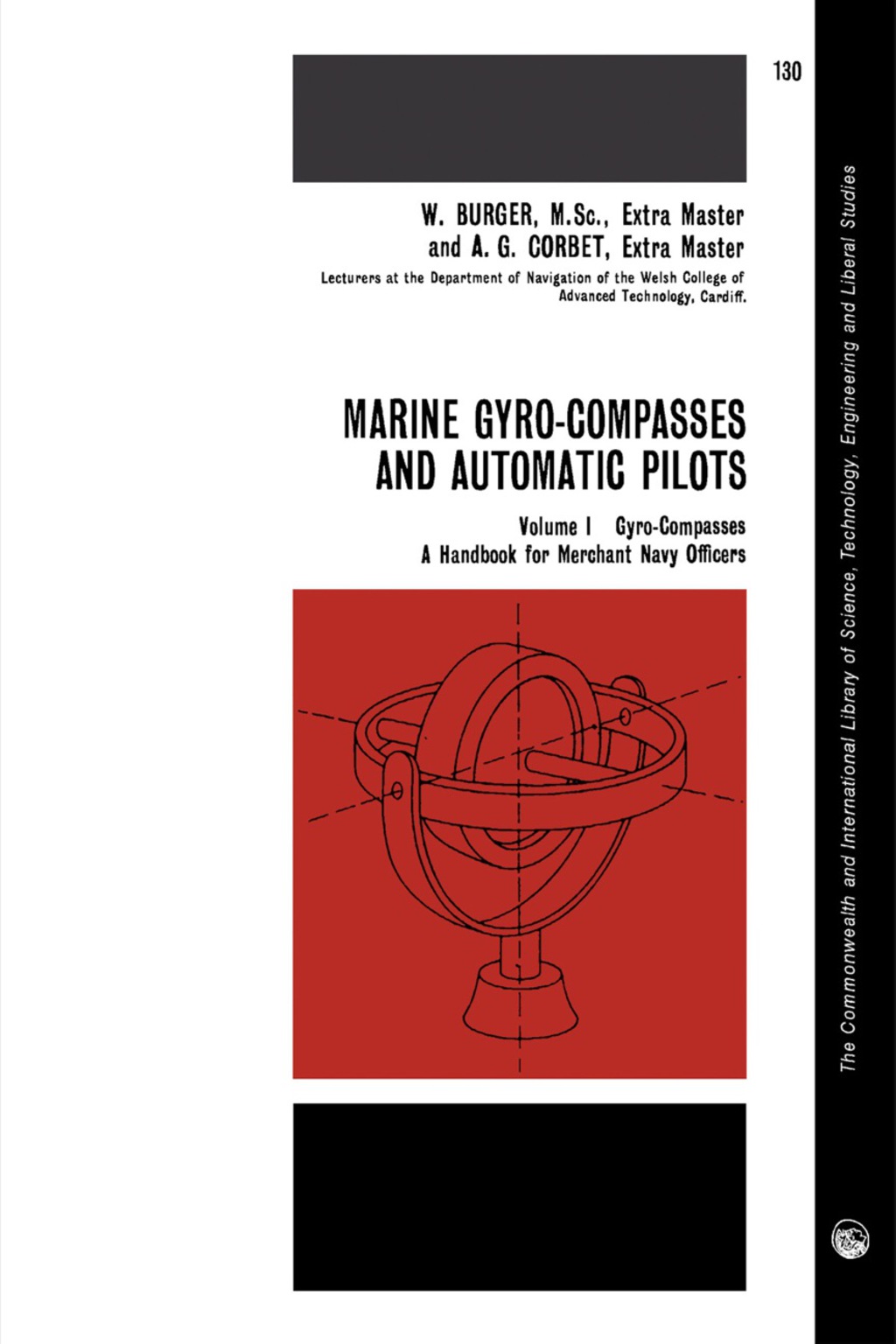 130

W. BURGER, M.Sc., Extra Master
and A. G. CORBET, Extra Master

Lecturers at the Department of Navigation of the Welsh College of Advanced Technology, Cardiff.

MARINE GYRO-COMPASSES AND AUTOMATIC PILOTS

Volume I Gyro-Compasses
A Handbook for Merchant Navy Officers

The Commonwealth and International Library of Science, Technology, Engineering and Liberal Studies